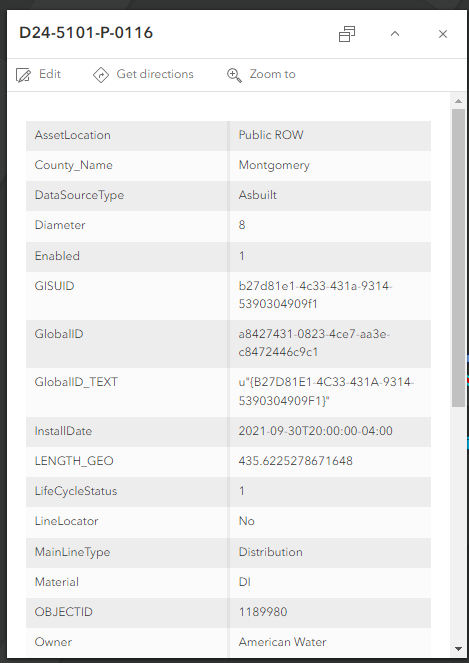 D24-5101-P-0116

Edit Get directions Zoom to

| AssetLocation | Public ROW |
|---|---|
| County_Name | Montgomery |
| DataSourceType | Asbuilt |
| Diameter | 8 |
| Enabled | 1 |
| GISUID | b27d81e1-4c33-431a-9314-5390304909f1 |
| GlobalID | a8427431-0823-4ce7-aa3e-c8472446c9c1 |
| GlobalID_TEXT | u"{B27D81E1-4C33-431A-9314-5390304909F1}" |
| InstallDate | 2021-09-30T20:00:00-04:00 |
| LENGTH_GEO | 435.6225278671648 |
| LifeCycleStatus | 1 |
| LineLocator | No |
| MainLineType | Distribution |
| Material | DI |
| OBJECTID | 1189980 |
| Owner | American Water |